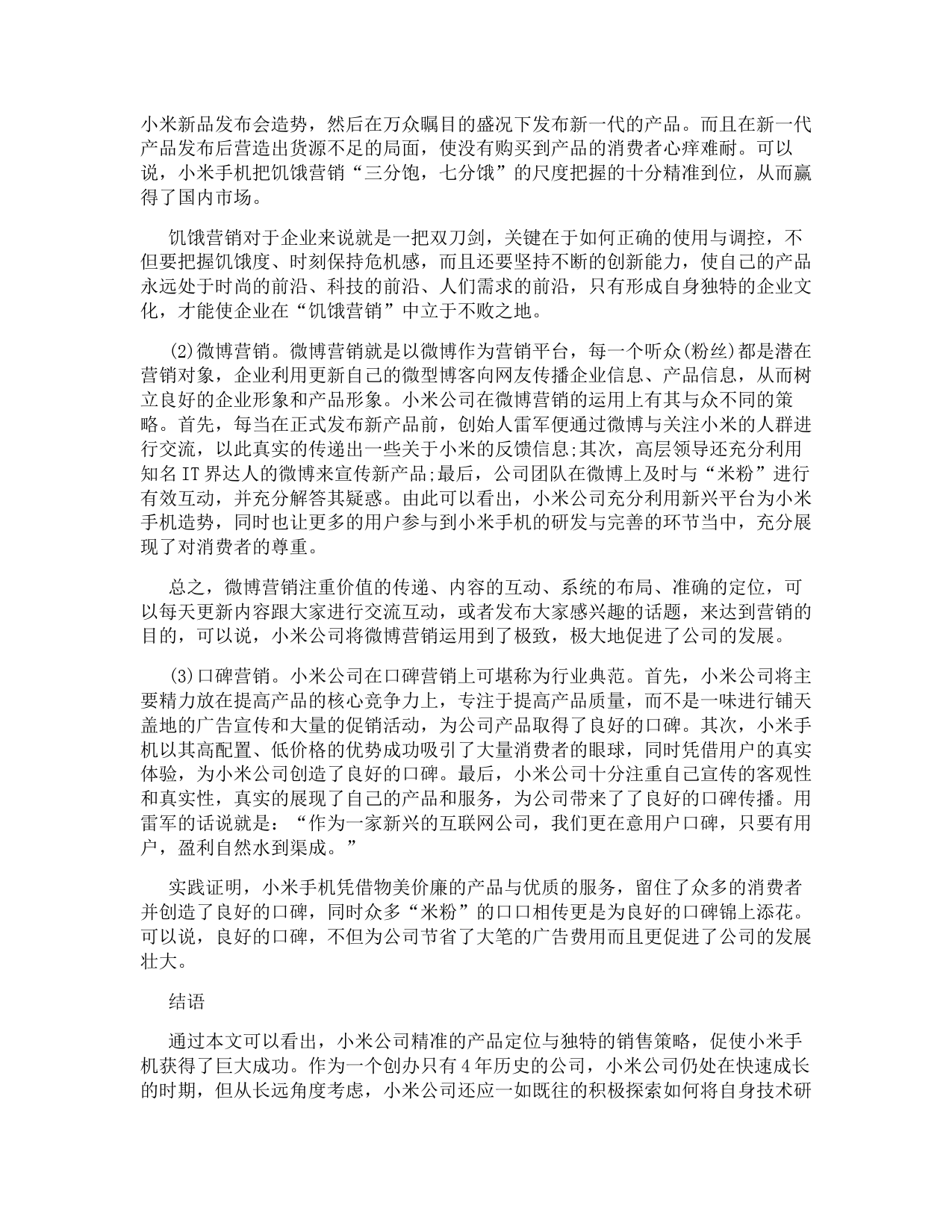 小米新品发布会造势，然后在万众瞩目的盛况下发布新一代的产品。而且在新一代产品发布后营造出货源不足的局面，使没有购买到产品的消费者心痒难耐。可以说，小米手机把饥饿营销“三分饱，七分饿”的尺度把握的十分精准到位，从而赢得了国内市场。

饥饿营销对于企业来说就是一把双刀剑，关键在于如何正确的使用与调控，不但要把握饥饿度、时刻保持危机感，而且还要坚持不断的创新能力，使自己的产品永远处于时尚的前沿、科技的前沿、人们需求的前沿，只有形成自身独特的企业文化，才能使企业在“饥饿营销”中立于不败之地。

(2)微博营销。微博营销就是以微博作为营销平台，每一个听众(粉丝)都是潜在营销对象，企业利用更新自己的微型博客向网友传播企业信息、产品信息，从而树立良好的企业形象和产品形象。小米公司在微博营销的运用上有其与众不同的策略。首先，每当在正式发布新产品前，创始人雷军便通过微博与关注小米的人群进行交流，以此真实的传递出一些关于小米的反馈信息;其次，高层领导还充分利用知名IT界达人的微博来宣传新产品;最后，公司团队在微博上及时与“米粉”进行有效互动，并充分解答其疑惑。由此可以看出，小米公司充分利用新兴平台为小米手机造势，同时也让更多的用户参与到小米手机的研发与完善的环节当中，充分展现了对消费者的尊重。

总之，微博营销注重价值的传递、内容的互动、系统的布局、准确的定位，可以每天更新内容跟大家进行交流互动，或者发布大家感兴趣的话题，来达到营销的目的，可以说，小米公司将微博营销运用到了极致，极大地促进了公司的发展。

(3)口碑营销。小米公司在口碑营销上可堪称为行业典范。首先，小米公司将主要精力放在提高产品的核心竞争力上，专注于提高产品质量，而不是一味进行铺天盖地的广告宣传和大量的促销活动，为公司产品取得了良好的口碑。其次，小米手机以其高配置、低价格的优势成功吸引了大量消费者的眼球，同时凭借用户的真实体验，为小米公司创造了良好的口碑。最后，小米公司十分注重自己宣传的客观性和真实性，真实的展现了自己的产品和服务，为公司带来了了良好的口碑传播。用雷军的话说就是：“作为一家新兴的互联网公司，我们更在意用户口碑，只要有用户，盈利自然水到渠成。”

实践证明，小米手机凭借物美价廉的产品与优质的服务，留住了众多的消费者并创造了良好的口碑，同时众多“米粉”的口口相传更是为良好的口碑锦上添花。可以说，良好的口碑，不但为公司节省了大笔的广告费用而且更促进了公司的发展壮大。

结语

通过本文可以看出，小米公司精准的产品定位与独特的销售策略，促使小米手机获得了巨大成功。作为一个创办只有4年历史的公司，小米公司仍处在快速成长的时期，但从长远角度考虑，小米公司还应一如既往的积极探索如何将自身技术研